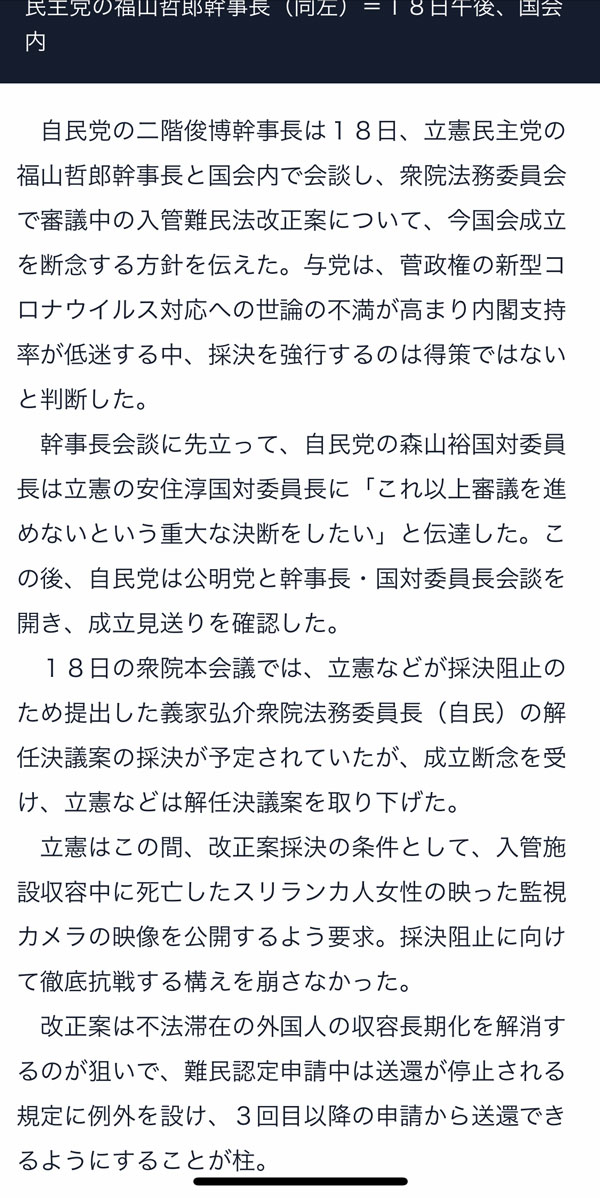 民主党の福山哲郎幹事長（同左）＝１８日午後、国会内

自民党の二階俊博幹事長は１８日、立憲民主党の福山哲郎幹事長と国会内で会談し、衆院法務委員会で審議中の入管難民法改正案について、今国会成立を断念する方針を伝えた。与党は、菅政権の新型コロナウイルス対応への世論の不満が高まり内閣支持率が低迷する中、採決を強行するのは得策ではないと判断した。

幹事長会談に先立って、自民党の森山裕国対委員長は立憲の安住淳国対委員長に「これ以上審議を進めないという重大な決断をしたい」と伝達した。この後、自民党は公明党と幹事長・国対委員長会談を開き、成立見送りを確認した。

１８日の衆院本会議では、立憲などが採決阻止のため提出した義家弘介衆院法務委員長（自民）の解任決議案の採決が予定されていたが、成立断念を受け、立憲などは解任決議案を取り下げた。

立憲はこの間、改正案採決の条件として、入管施設収容中に死亡したスリランカ人女性の映った監視カメラの映像を公開するよう要求。採決阻止に向けて徹底抗戦する構えを崩さなかった。

改正案は不法滞在の外国人の収容長期化を解消するのが狙いで、難民認定申請中は送還が停止される規定に例外を設け、３回目以降の申請から送還できるようにすることが柱。